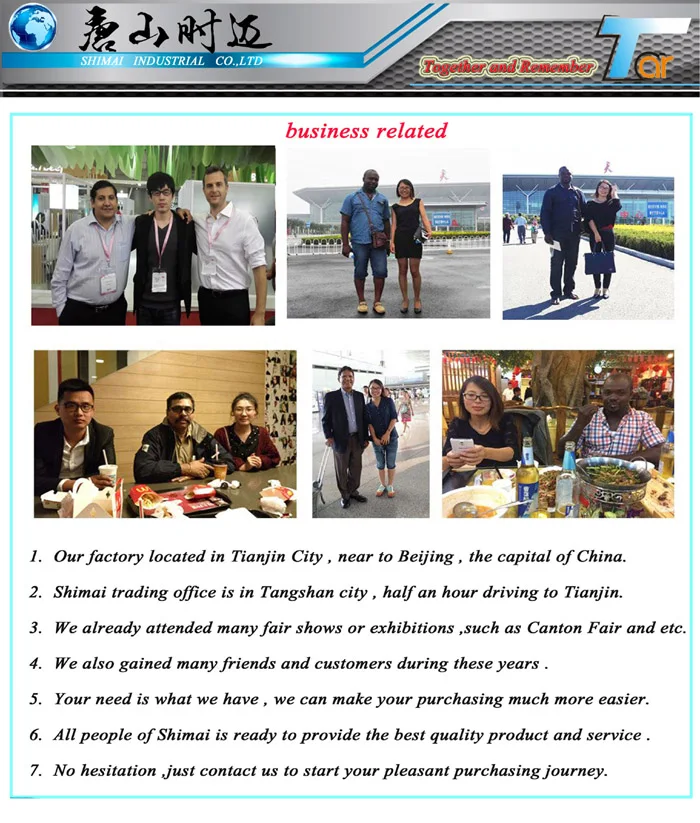 唐山时迈
SHIMAI INDUSTRIAL CO.,LTD

Together and Remember

Tar

business related

1. Our factory located in Tianjin City , near to Beijing , the capital of China.

2. Shimai trading office is in Tangshan city , half an hour driving to Tianjin.

3. We already attended many fair shows or exhibitions ,such as Canton Fair and etc.

4. We also gained many friends and customers during these years .

5. Your need is what we have , we can make your purchasing much more easier.

6. All people of Shimai is ready to provide the best quality product and service .

7. No hesitation ,just contact us to start your pleasant purchasing journey.